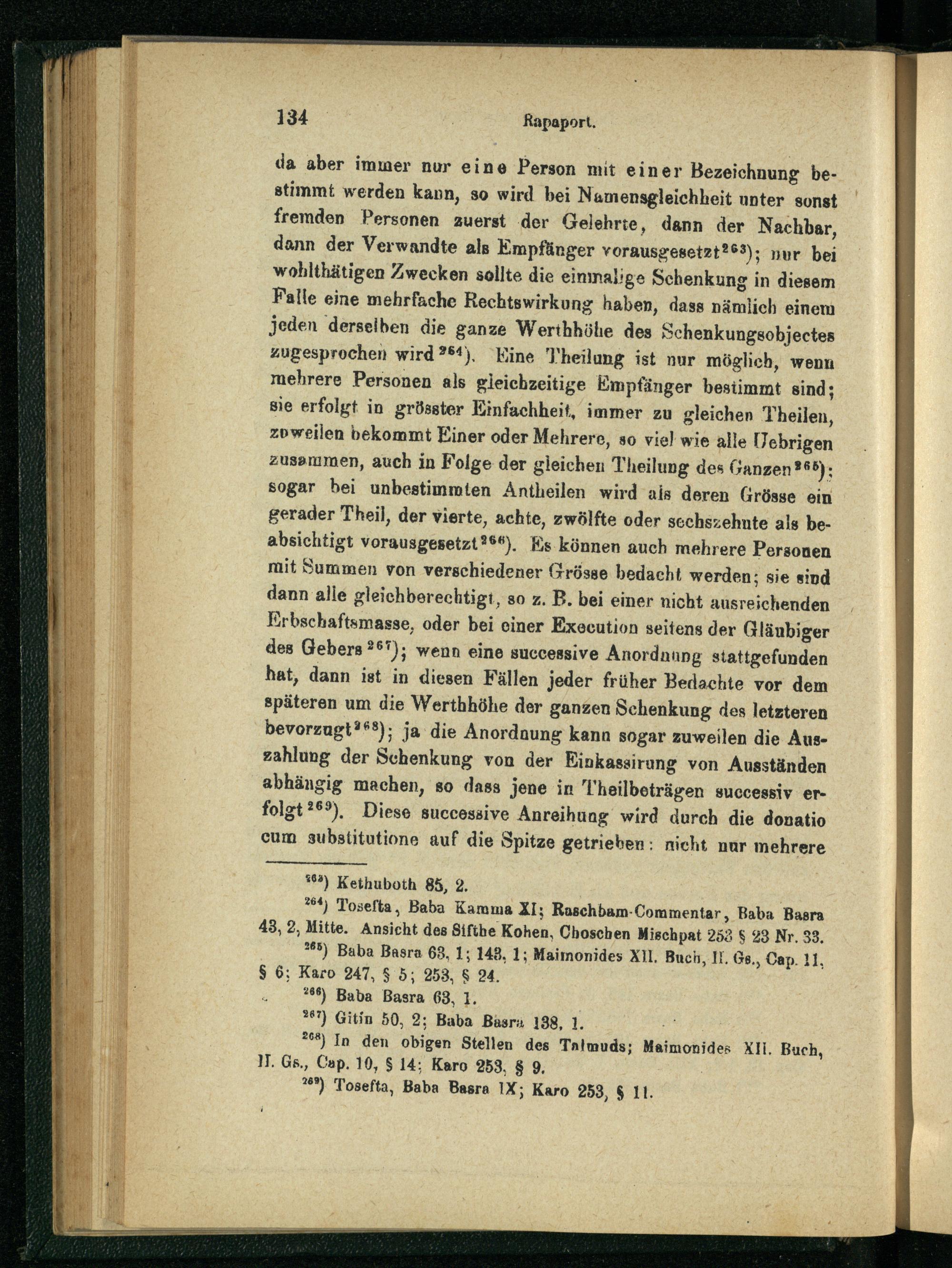 134 Rapaport.

da aber immer nur eine Person mit einer Bezeichnung bestimmt werden kann, so wird bei Namensgleichheit unter sonst fremden Personen zuerst der Gelehrte, dann der Nachbar, dann der Verwandte als Empfänger vorausgesetzt$^{263}$); nur bei wohlthätigen Zwecken sollte die einmalige Schenkung in diesem Falle eine mehrfache Rechtswirkung haben, dass nämlich einem jeden derselben die ganze Werthhöhe des Schenkungsobjectes zugesprochen wird$^{264}$). Eine Theilung ist nur möglich, wenn mehrere Personen als gleichzeitige Empfänger bestimmt sind; sie erfolgt in grösster Einfachheit, immer zu gleichen Theilen, zuweilen bekommt Einer oder Mehrere, so viel wie alle Uebrigen zusammen, auch in Folge der gleichen Theilung des Ganzen$^{265}$); sogar bei unbestimmten Antheilen wird als deren Grösse ein gerader Theil, der vierte, achte, zwölfte oder sechszehnte als beabsichtigt vorausgesetzt$^{266}$). Es können auch mehrere Personen mit Summen von verschiedener Grösse bedacht werden; sie sind dann alle gleichberechtigt, so z. B. bei einer nicht ausreichenden Erbschaftsmasse, oder bei einer Execution seitens der Gläubiger des Gebers$^{267}$); wenn eine successive Anordnung stattgefunden hat, dann ist in diesen Fällen jeder früher Bedachte vor dem späteren um die Werthhöhe der ganzen Schenkung des letzteren bevorzugt$^{268}$); ja die Anordnung kann sogar zuweilen die Auszahlung der Schenkung von der Einkassirung von Ausständen abhängig machen, so dass jene in Theilbeträgen successiv erfolgt$^{269}$). Diese successive Anreihung wird durch die donatio cum substitutione auf die Spitze getrieben: nicht nur mehrere

$^{263}$) Kethuboth 85, 2.

$^{264}$) Tosefta, Baba Kamma XI; Raschbam-Commentar, Baba Basra 43, 2, Mitte. Ansicht des Sifthe Kohen, Choschen Mischpat 253 § 23 Nr. 33.

$^{265}$) Baba Basra 63, 1; 143, 1; Maimonides XII. Buch, II. Gs., Cap. 11, § 6; Karo 247, § 5; 253, § 24.

$^{266}$) Baba Basra 63, 1.

$^{267}$) Gitin 50, 2; Baba Basra 138, 1.

$^{268}$) In den obigen Stellen des Talmuds; Maimonides XII. Buch, II. Gs., Cap. 10, § 14; Karo 253, § 9.

$^{269}$) Tosefta, Baba Basra IX; Karo 253, § 11.